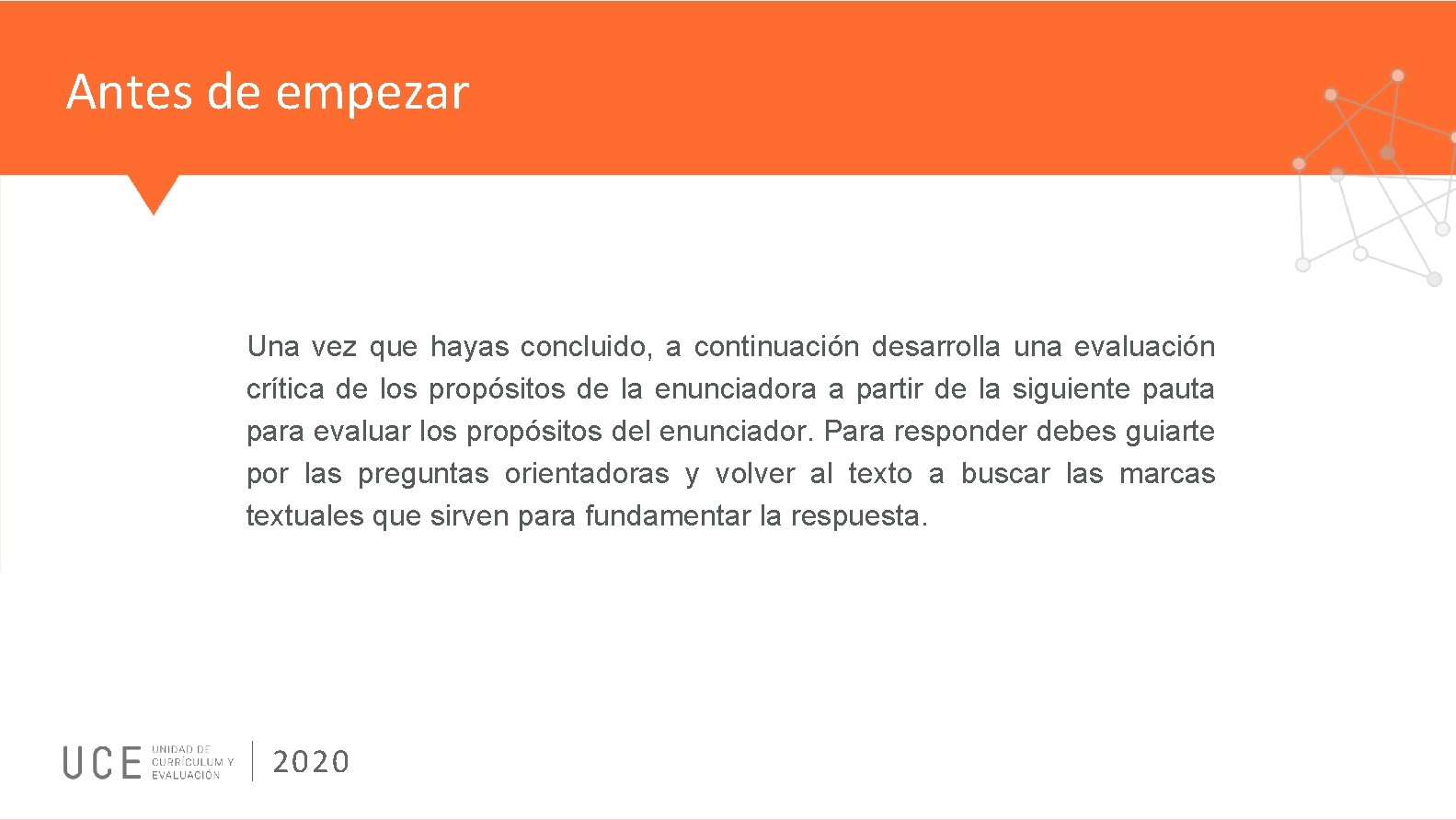 Antes de empezar

Una vez que hayas concluido, a continuación desarrolla una evaluación crítica de los propósitos de la enunciadora a partir de la siguiente pauta para evaluar los propósitos del enunciador. Para responder debes guiarte por las preguntas orientadoras y volver al texto a buscar las marcas textuales que sirven para fundamentar la respuesta.

UCE UNIDAD DE CURRÍCULUM Y EVALUACIÓN 2020